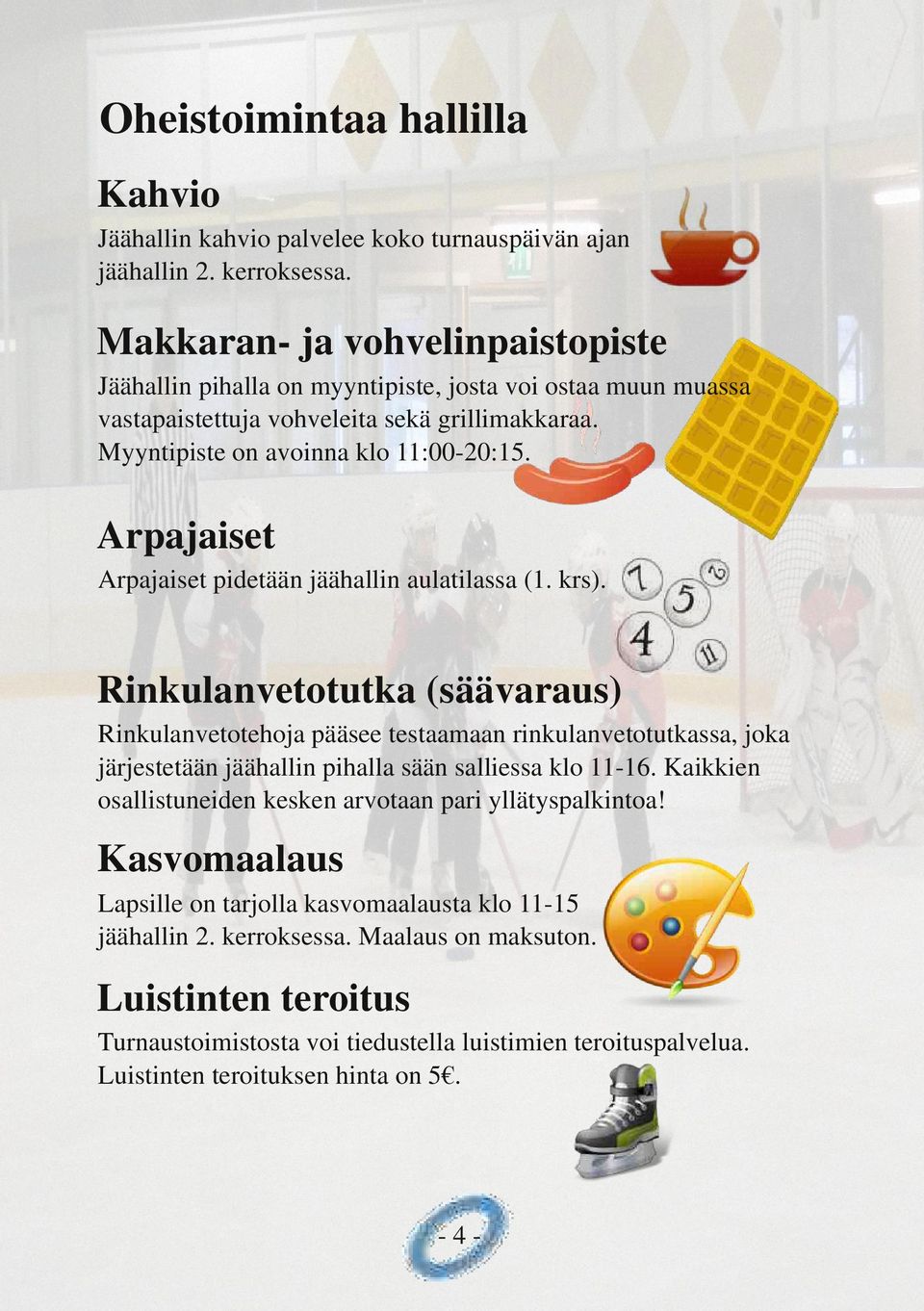 Oheistoimintaa hallilla

Kahvio

Jäähallin kahvio palvelee koko turnauspäivän ajan jäähallin 2. kerroksessa.

Makkaran- ja vohvelinpaistopiste

Jäähallin pihalla on myyntipiste, josta voi ostaa muun muassa vastapaistettuja vohveleita sekä grillimakkaraa. Myyntipiste on avoinna klo 11:00-20:15.

Arpajaiset

Arpajaiset pidetään jäähallin aulatilassa (1. krs).

7 5 2 4 11

Rinkulanvetotutka (säävaraus)

Rinkulanvetotehoja pääsee testaamaan rinkulanvetotutkassa, joka järjestetään jäähallin pihalla sään salliessa klo 11-16. Kaikkien osallistuneiden kesken arvotaan pari yllätyspalkintoa!

Kasvomaalaus

Lapsille on tarjolla kasvomaalausta klo 11-15 jäähallin 2. kerroksessa. Maalaus on maksuton.

Luistinten teroitus

Turnaustoimistosta voi tiedustella luistimien teroituspalvelua. Luistinten teroituksen hinta on 5€.

- 4 -